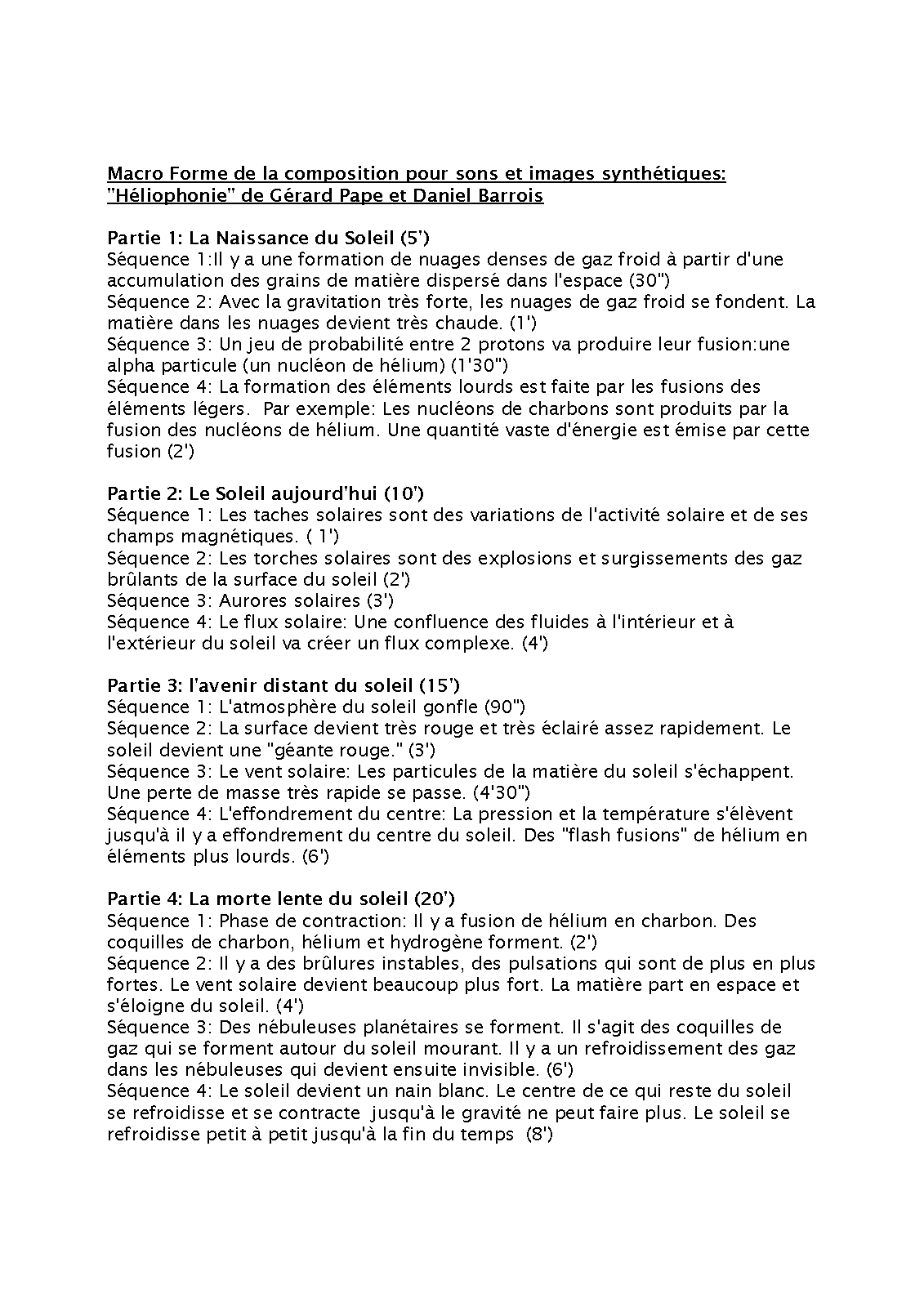 Macro Forme de la composition pour sons et images synthétiques: "Héliophonie" de Gérard Pape et Daniel Barrois

Partie 1: La Naissance du Soleil (5')
Séquence 1:Il y a une formation de nuages denses de gaz froid à partir d'une accumulation des grains de matière dispersé dans l'espace (30")
Séquence 2: Avec la gravitation très forte, les nuages de gaz froid se fondent. La matière dans les nuages devient très chaude. (1')
Séquence 3: Un jeu de probabilité entre 2 protons va produire leur fusion:une alpha particule (un nucléon de hélium) (1'30")
Séquence 4: La formation des éléments lourds est faite par les fusions des éléments légers. Par exemple: Les nucléons de charbons sont produits par la fusion des nucléons de hélium. Une quantité vaste d'énergie est émise par cette fusion (2')

Partie 2: Le Soleil aujourd'hui (10')
Séquence 1: Les taches solaires sont des variations de l'activité solaire et de ses champs magnétiques. ( 1')
Séquence 2: Les torches solaires sont des explosions et surgissements des gaz brûlants de la surface du soleil (2')
Séquence 3: Aurores solaires (3')
Séquence 4: Le flux solaire: Une confluence des fluides à l'intérieur et à l'extérieur du soleil va créer un flux complexe. (4')

Partie 3: l'avenir distant du soleil (15')
Séquence 1: L'atmosphère du soleil gonfle (90")
Séquence 2: La surface devient très rouge et très éclairé assez rapidement. Le soleil devient une "géante rouge." (3')
Séquence 3: Le vent solaire: Les particules de la matière du soleil s'échappent. Une perte de masse très rapide se passe. (4'30")
Séquence 4: L'effondrement du centre: La pression et la température s'élèvent jusqu'à il y a effondrement du centre du soleil. Des "flash fusions" de hélium en éléments plus lourds. (6')

Partie 4: La morte lente du soleil (20')
Séquence 1: Phase de contraction: Il y a fusion de hélium en charbon. Des coquilles de charbon, hélium et hydrogène forment. (2')
Séquence 2: Il y a des brûlures instables, des pulsations qui sont de plus en plus fortes. Le vent solaire devient beaucoup plus fort. La matière part en espace et s'éloigne du soleil. (4')
Séquence 3: Des nébuleuses planétaires se forment. Il s'agit des coquilles de gaz qui se forment autour du soleil mourant. Il y a un refroidissement des gaz dans les nébuleuses qui devient ensuite invisible. (6')
Séquence 4: Le soleil devient un nain blanc. Le centre de ce qui reste du soleil se refroidisse et se contracte jusqu'à le gravité ne peut faire plus. Le soleil se refroidisse petit à petit jusqu'à la fin du temps (8')